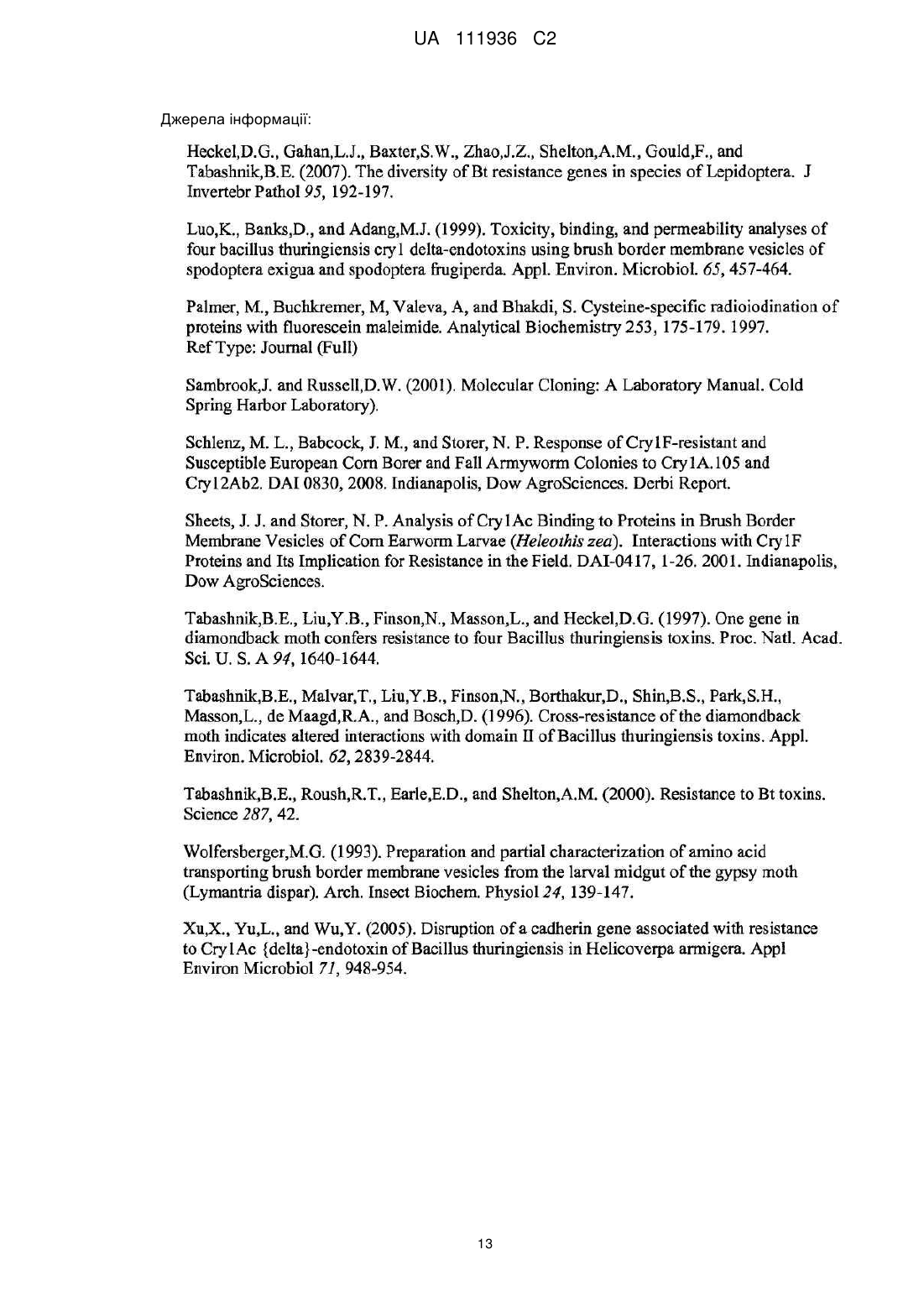 UA 111936 C2

Джерела інформації:

Heckel,D.G., Gahan,L.J., Baxter,S.W., Zhao,J.Z., Shelton,A.M., Gould,F., and Tabashnik,B.E. (2007). The diversity of Bt resistance genes in species of Lepidoptera. J Invertebr Pathol 95, 192-197.

Luo,K., Banks,D., and Adang,M.J. (1999). Toxicity, binding, and permeability analyses of four bacillus thuringiensis cry1 delta-endotoxins using brush border membrane vesicles of spodoptera exigua and spodoptera frugiperda. Appl. Environ. Microbiol. 65, 457-464.

Palmer, M., Buchkremer, M, Valeva, A, and Bhakdi, S. Cysteine-specific radioiodination of proteins with fluorescein maleimide. Analytical Biochemistry 253, 175-179. 1997. Ref Type: Journal (Full)

Sambrook,J. and Russell,D.W. (2001). Molecular Cloning: A Laboratory Manual. Cold Spring Harbor Laboratory).

Schlenz, M. L., Babcock, J. M., and Storer, N. P. Response of Cry1F-resistant and Susceptible European Corn Borer and Fall Armyworm Colonies to Cry1A.105 and Cry12Ab2. DAI 0830, 2008. Indianapolis, Dow AgroSciences. Derbi Report.

Sheets, J. J. and Storer, N. P. Analysis of Cry1Ac Binding to Proteins in Brush Border Membrane Vesicles of Corn Earworm Larvae (Heleothis zea). Interactions with Cry1F Proteins and Its Implication for Resistance in the Field. DAI-0417, 1-26. 2001. Indianapolis, Dow AgroSciences.

Tabashnik,B.E., Liu,Y.B., Finson,N., Masson,L., and Heckel,D.G. (1997). One gene in diamondback moth confers resistance to four Bacillus thuringiensis toxins. Proc. Natl. Acad. Sci. U. S. A 94, 1640-1644.

Tabashnik,B.E., Malvar,T., Liu,Y.B., Finson,N., Borthakur,D., Shin,B.S., Park,S.H., Masson,L., de Maagd,R.A., and Bosch,D. (1996). Cross-resistance of the diamondback moth indicates altered interactions with domain II of Bacillus thuringiensis toxins. Appl. Environ. Microbiol. 62, 2839-2844.

Tabashnik,B.E., Roush,R.T., Earle,E.D., and Shelton,A.M. (2000). Resistance to Bt toxins. Science 287, 42.

Wolfersberger,M.G. (1993). Preparation and partial characterization of amino acid transporting brush border membrane vesicles from the larval midgut of the gypsy moth (Lymantria dispar). Arch. Insect Biochem. Physiol 24, 139-147.

Xu,X., Yu,L., and Wu,Y. (2005). Disruption of a cadherin gene associated with resistance to Cry1Ac {delta}-endotoxin of Bacillus thuringiensis in Helicoverpa armigera. Appl Environ Microbiol 71, 948-954.

13